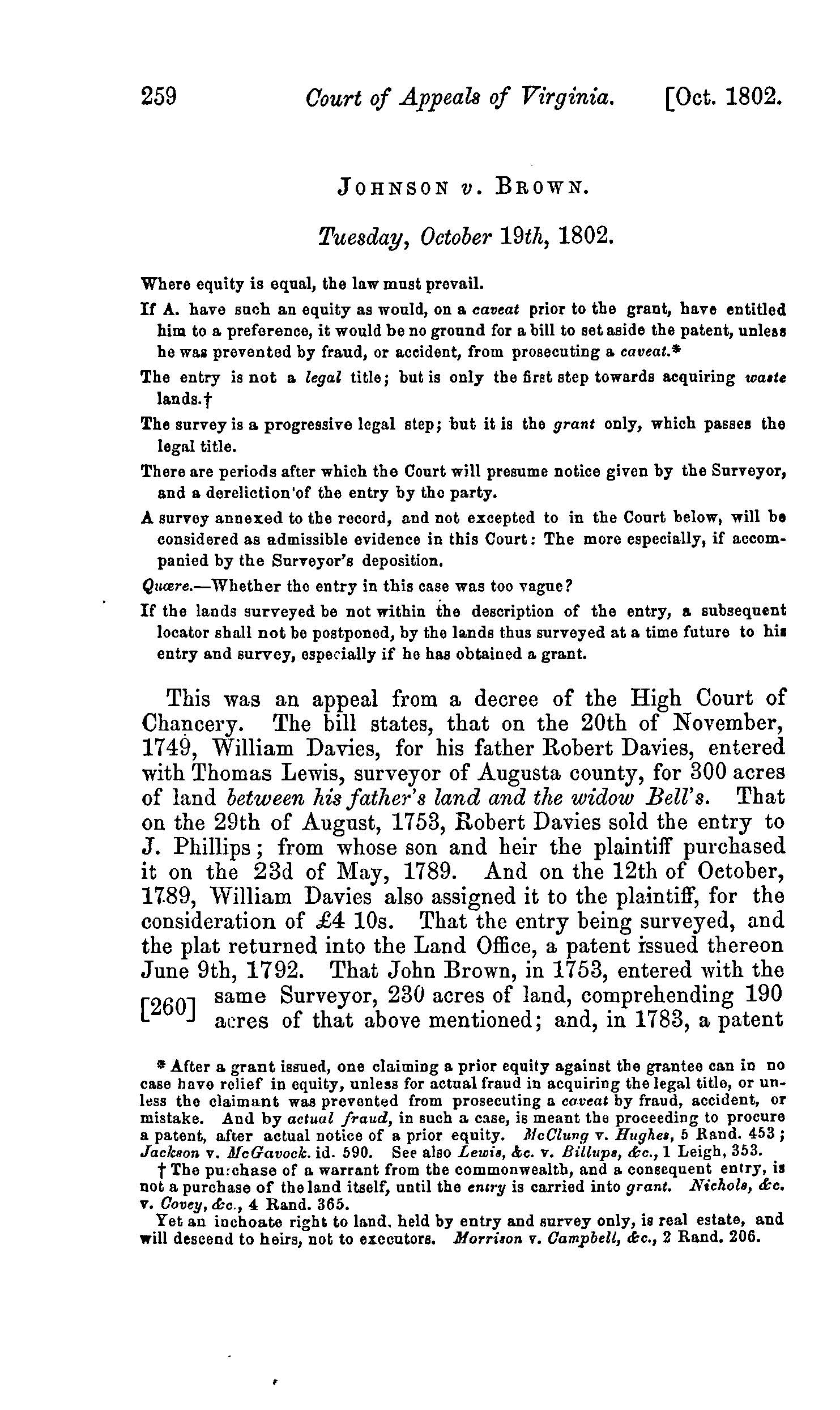 259 Court of Appeals of Virginia. [Oct. 1802.

JOHNSON v. BROWN.

Tuesday, October 19th, 1802.

Where equity is equal, the law must prevail.

If A. have such an equity as would, on a caveat prior to the grant, have entitled him to a preference, it would be no ground for a bill to set aside the patent, unless he was prevented by fraud, or accident, from prosecuting a caveat.*

The entry is not a legal title; but is only the first step towards acquiring waste lands.†

The survey is a progressive legal step; but it is the grant only, which passes the legal title.

There are periods after which the Court will presume notice given by the Surveyor, and a dereliction of the entry by the party.

A survey annexed to the record, and not excepted to in the Court below, will be considered as admissible evidence in this Court: The more especially, if accompanied by the Surveyor's deposition.

Quære.—Whether the entry in this case was too vague?

If the lands surveyed be not within the description of the entry, a subsequent locator shall not be postponed, by the lands thus surveyed at a time future to his entry and survey, especially if he has obtained a grant.

This was an appeal from a decree of the High Court of Chancery. The bill states, that on the 20th of November, 1749, William Davies, for his father Robert Davies, entered with Thomas Lewis, surveyor of Augusta county, for 300 acres of land between his father's land and the widow Bell's. That on the 29th of August, 1753, Robert Davies sold the entry to J. Phillips; from whose son and heir the plaintiff purchased it on the 23d of May, 1789. And on the 12th of October, 1789, William Davies also assigned it to the plaintiff, for the consideration of £4 10s. That the entry being surveyed, and the plat returned into the Land Office, a patent issued thereon June 9th, 1792. That John Brown, in 1753, entered with the [260] same Surveyor, 230 acres of land, comprehending 190 acres of that above mentioned; and, in 1783, a patent

* After a grant issued, one claiming a prior equity against the grantee can in no case have relief in equity, unless for actual fraud in acquiring the legal title, or unless the claimant was prevented from prosecuting a caveat by fraud, accident, or mistake. And by actual fraud, in such a case, is meant the proceeding to procure a patent, after actual notice of a prior equity. McClung v. Hughes, 5 Rand. 453; Jackson v. McGavock. id. 590. See also Lewis, &c. v. Billups, &c., 1 Leigh, 353.

† The purchase of a warrant from the commonwealth, and a consequent entry, is not a purchase of the land itself, until the entry is carried into grant. Nichols, &c. v. Covey, &c., 4 Rand. 365.

Yet an inchoate right to land, held by entry and survey only, is real estate, and will descend to heirs, not to executors. Morrison v. Campbell, &c., 2 Rand. 206.